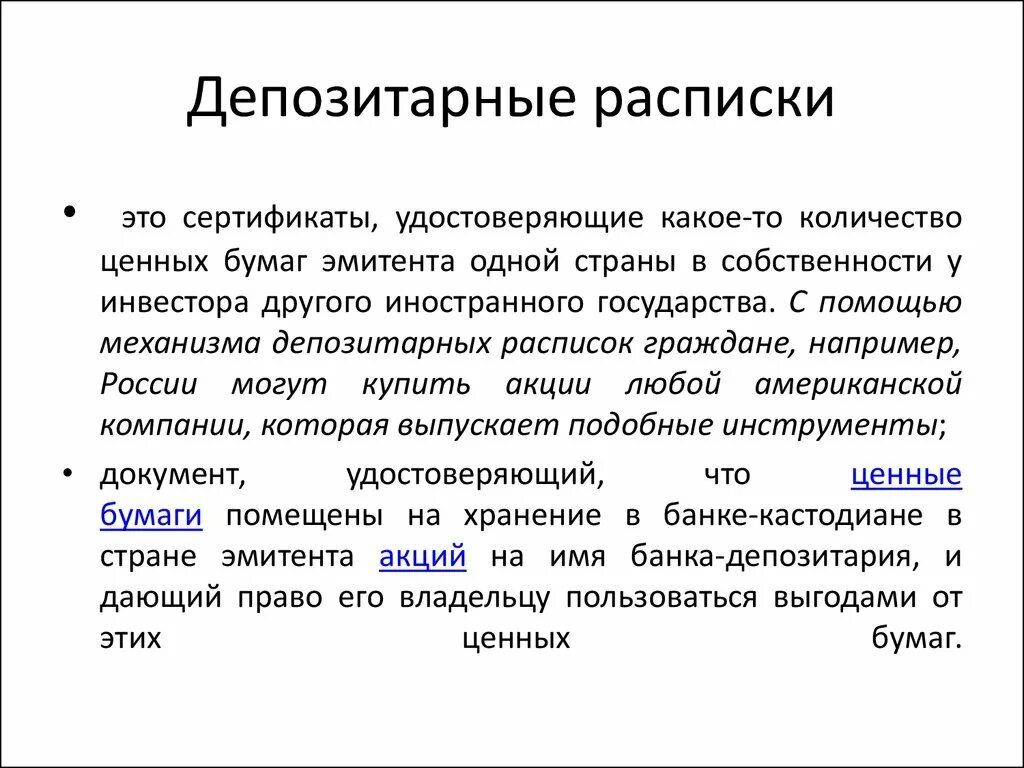 Депозитарные расписки

•  это сертификаты, удостоверяющие какое-то количество ценных бумаг эмитента одной страны в собственности у инвестора другого иностранного государства. С помощью механизма депозитарных расписок граждане, например, России могут купить акции любой американской компании, которая выпускает подобные инструменты;

• документ, удостоверяющий, что ценные бумаги помещены на хранение в банке-кастодиане в стране эмитента акций на имя банка-депозитария, и дающий право его владельцу пользоваться выгодами от этих ценных бумаг.